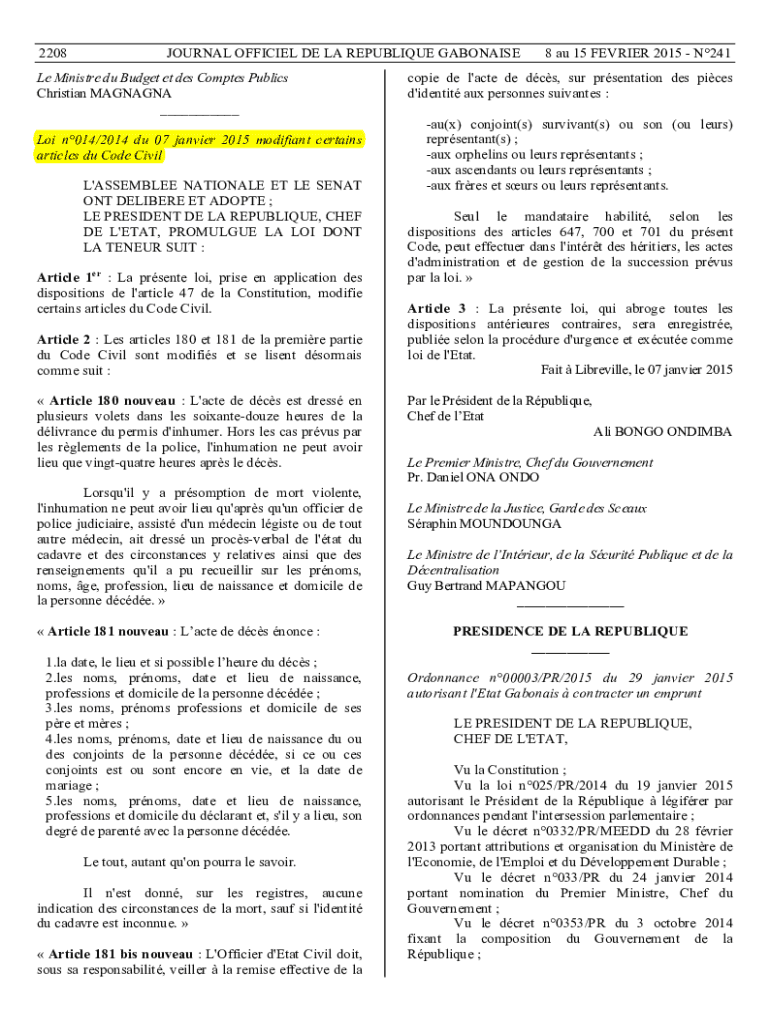 2208 JOURNAL OFFICIEL DE LA REPUBLIQUE GABONAISE 8 au 15 FEVRIER 2015 - N°241

Le Ministre du Budget et des Comptes Publics
Christian MAGNAGNA

Loi n°014/2014 du 07 janvier 2015 modifiant certains articles du Code Civil

L'ASSEMBLEE NATIONALE ET LE SENAT ONT DELIBERE ET ADOPTE ;
LE PRESIDENT DE LA REPUBLIQUE, CHEF DE L'ETAT, PROMULGUE LA LOI DONT LA TENEUR SUIT :

Article 1$^{er}$ : La présente loi, prise en application des dispositions de l'article 47 de la Constitution, modifie certains articles du Code Civil.

Article 2 : Les articles 180 et 181 de la première partie du Code Civil sont modifiés et se lisent désormais comme suit :

« Article 180 nouveau : L'acte de décès est dressé en plusieurs volets dans les soixante-douze heures de la délivrance du permis d'inhumer. Hors les cas prévus par les règlements de la police, l'inhumation ne peut avoir lieu que vingt-quatre heures après le décès.

Lorsqu'il y a présomption de mort violente, l'inhumation ne peut avoir lieu qu'après qu'un officier de police judiciaire, assisté d'un médecin légiste ou de tout autre médecin, ait dressé un procès-verbal de l'état du cadavre et des circonstances y relatives ainsi que des renseignements qu'il a pu recueillir sur les prénoms, noms, âge, profession, lieu de naissance et domicile de la personne décédée. »

« Article 181 nouveau : L'acte de décès énonce :

1.la date, le lieu et si possible l'heure du décès ;
2.les noms, prénoms, date et lieu de naissance, professions et domicile de la personne décédée ;
3.les noms, prénoms professions et domicile de ses père et mères ;
4.les noms, prénoms, date et lieu de naissance du ou des conjoints de la personne décédée, si ce ou ces conjoints est ou sont encore en vie, et la date de mariage ;
5.les noms, prénoms, date et lieu de naissance, professions et domicile du déclarant et, s'il y a lieu, son degré de parenté avec la personne décédée.

Le tout, autant qu'on pourra le savoir.

Il n'est donné, sur les registres, aucune indication des circonstances de la mort, sauf si l'identité du cadavre est inconnue. »

« Article 181 bis nouveau : L'Officier d'Etat Civil doit, sous sa responsabilité, veiller à la remise effective de la copie de l'acte de décès, sur présentation des pièces d'identité aux personnes suivantes :

-au(x) conjoint(s) survivant(s) ou son (ou leurs) représentant(s) ;
-aux orphelins ou leurs représentants ;
-aux ascendants ou leurs représentants ;
-aux frères et sœurs ou leurs représentants.

Seul le mandataire habilité, selon les dispositions des articles 647, 700 et 701 du présent Code, peut effectuer dans l'intérêt des héritiers, les actes d'administration et de gestion de la succession prévus par la loi. »

Article 3 : La présente loi, qui abroge toutes les dispositions antérieures contraires, sera enregistrée, publiée selon la procédure d'urgence et exécutée comme loi de l'Etat.

Fait à Libreville, le 07 janvier 2015

Par le Président de la République,
Chef de l'Etat
Ali BONGO ONDIMBA

Le Premier Ministre, Chef du Gouvernement
Pr. Daniel ONA ONDO

Le Ministre de la Justice, Garde des Sceaux
Séraphin MOUNDOUNGA

Le Ministre de l'Intérieur, de la Sécurité Publique et de la Décentralisation
Guy Bertrand MAPANGOU

PRESIDENCE DE LA REPUBLIQUE

Ordonnance n°00003/PR/2015 du 29 janvier 2015 autorisant l'Etat Gabonais à contracter un emprunt

LE PRESIDENT DE LA REPUBLIQUE,
CHEF DE L'ETAT,

Vu la Constitution ;
Vu la loi n°025/PR/2014 du 19 janvier 2015 autorisant le Président de la République à légiférer par ordonnances pendant l'intersession parlementaire ;
Vu le décret n°0332/PR/MEEDD du 28 février 2013 portant attributions et organisation du Ministère de l'Economie, de l'Emploi et du Développement Durable ;
Vu le décret n°033/PR du 24 janvier 2014 portant nomination du Premier Ministre, Chef du Gouvernement ;
Vu le décret n°0353/PR du 3 octobre 2014 fixant la composition du Gouvernement de la République ;